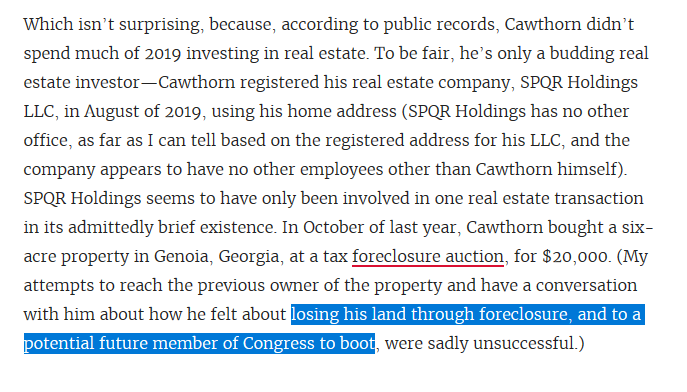 Which isn't surprising, because, according to public records, Cawthorn didn't spend much of 2019 investing in real estate. To be fair, he's only a budding real estate investor—Cawthorn registered his real estate company, SPQR Holdings LLC, in August of 2019, using his home address (SPQR Holdings has no other office, as far as I can tell based on the registered address for his LLC, and the company appears to have no other employees other than Cawthorn himself). SPQR Holdings seems to have only been involved in one real estate transaction in its admittedly brief existence. In October of last year, Cawthorn bought a six-acre property in Genoia, Georgia, at a tax foreclosure auction, for $20,000. (My attempts to reach the previous owner of the property and have a conversation with him about how he felt about losing his land through foreclosure, and to a potential future member of Congress to boot, were sadly unsuccessful.)